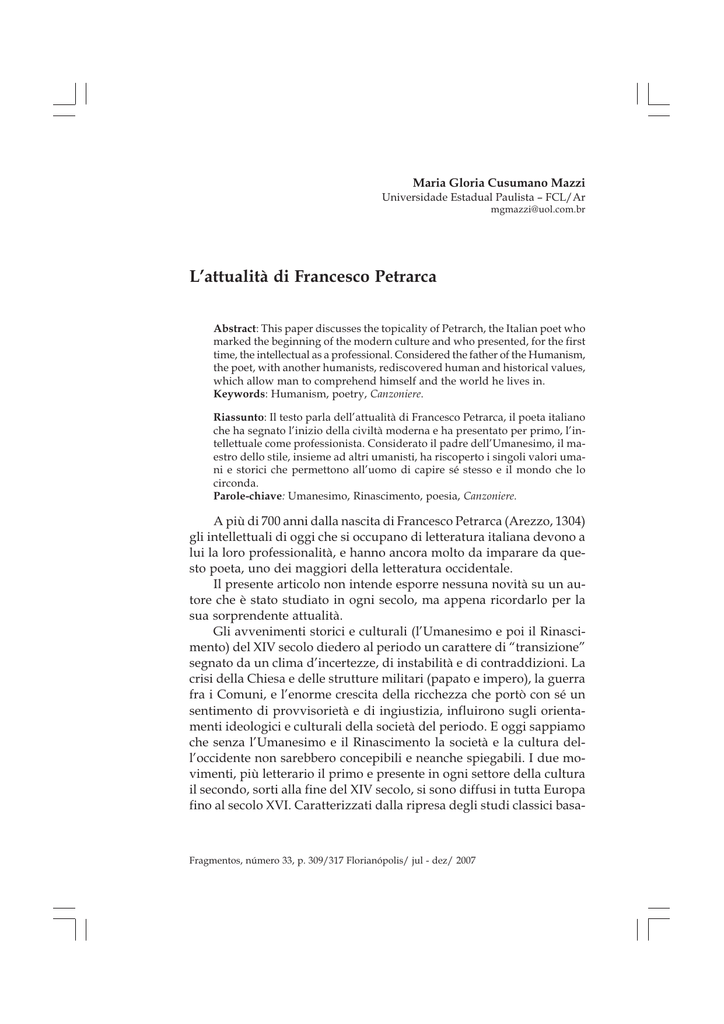 Maria Gloria Cusumano Mazzi
Universidade Estadual Paulista – FCL/Ar
mgmazzi@uol.com.br

L'attualità di Francesco Petrarca

Abstract: This paper discusses the topicality of Petrarch, the Italian poet who marked the beginning of the modern culture and who presented, for the first time, the intellectual as a professional. Considered the father of the Humanism, the poet, with another humanists, rediscovered human and historical values, which allow man to comprehend himself and the world he lives in.
Keywords: Humanism, poetry, Canzoniere.

Riassunto: Il testo parla dell'attualità di Francesco Petrarca, il poeta italiano che ha segnato l'inizio della civiltà moderna e ha presentato per primo, l'intellettuale come professionista. Considerato il padre dell'Umanesimo, il maestro dello stile, insieme ad altri umanisti, ha riscoperto i singoli valori umani e storici che permettono all'uomo di capire sé stesso e il mondo che lo circonda.
Parole-chiave: Umanesimo, Rinascimento, poesia, Canzoniere.

A più di 700 anni dalla nascita di Francesco Petrarca (Arezzo, 1304) gli intellettuali di oggi che si occupano di letteratura italiana devono a lui la loro professionalità, e hanno ancora molto da imparare da questo poeta, uno dei maggiori della letteratura occidentale.

Il presente articolo non intende esporre nessuna novità su un autore che è stato studiato in ogni secolo, ma appena ricordarlo per la sua sorprendente attualità.

Gli avvenimenti storici e culturali (l'Umanesimo e poi il Rinascimento) del XIV secolo diedero al periodo un carattere di "transizione" segnato da un clima d'incertezze, di instabilità e di contraddizioni. La crisi della Chiesa e delle strutture militari (papato e impero), la guerra fra i Comuni, e l'enorme crescita della ricchezza che portò con sé un sentimento di provvisorietà e di ingiustizia, influirono sugli orientamenti ideologici e culturali della società del periodo. E oggi sappiamo che senza l'Umanesimo e il Rinascimento la società e la cultura dell'occidente non sarebbero concepibili e neanche spiegabili. I due movimenti, più letterario il primo e presente in ogni settore della cultura il secondo, sorti alla fine del XIV secolo, si sono diffusi in tutta Europa fino al secolo XVI. Caratterizzati dalla ripresa degli studi classici basa-

Fragmentos, número 33, p. 309/317 Florianópolis/ jul - dez/ 2007